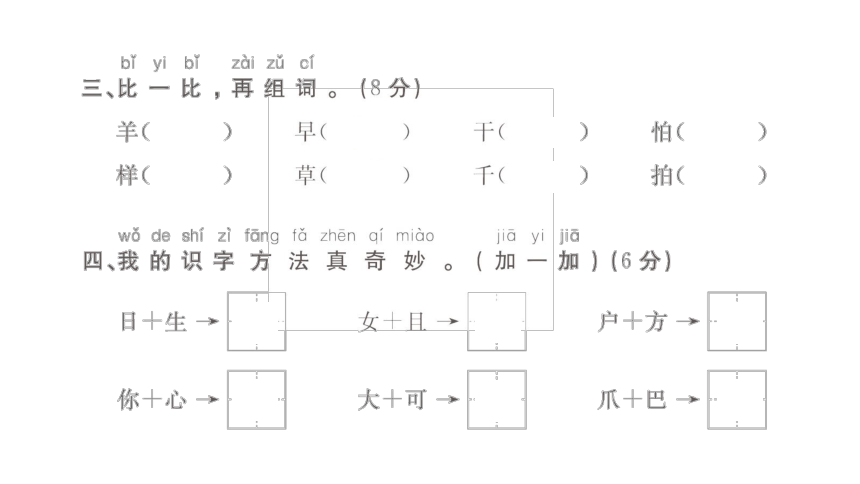 bǐ yi bǐ zài zǔ cí
三、比一比，再组词。（8分）

羊（ ） 早（ ） 干（ ） 怕（ ）
样（ ） 草（ ） 千（ ） 拍（ ）

wǒ de shí zì fāng fǎ zhēn qí miào jiā yi jiā
四、我的识字方法真奇妙。（加一加）（6分）

日＋生→ 女＋且→ 户＋方→
你＋心→ 大＋可→ 爪＋巴→